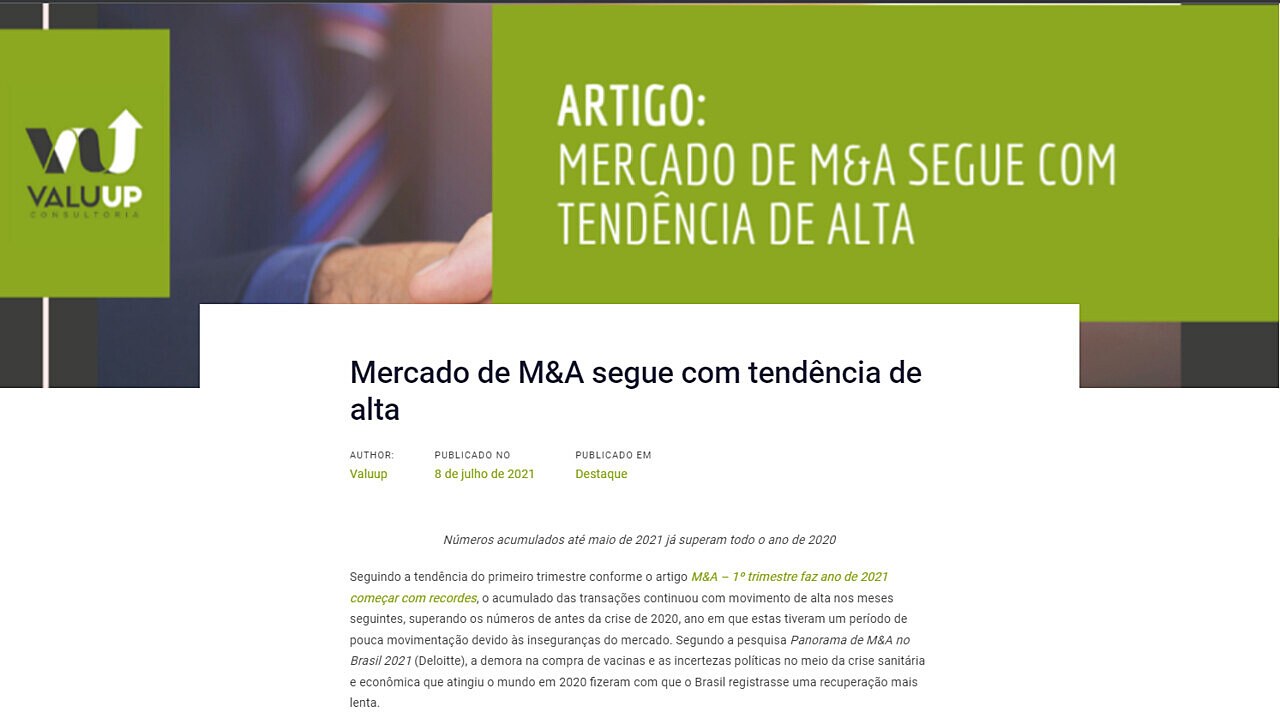 VALUUP
CONSULTORIA

ARTIGO:
MERCADO DE M&A SEGUE COM TENDÊNCIA DE ALTA

Mercado de M&A segue com tendência de alta

AUTHOR:
Valuup

PUBLICADO NO
8 de julho de 2021

PUBLICADO EM
Destaque

Números acumulados até maio de 2021 já superam todo o ano de 2020

Seguindo a tendência do primeiro trimestre conforme o artigo M&A – 1º trimestre faz ano de 2021 começar com recordes, o acumulado das transações continuou com movimento de alta nos meses seguintes, superando os números de antes da crise de 2020, ano em que estas tiveram um período de pouca movimentação devido às inseguranças do mercado. Segundo a pesquisa Panorama de M&A no Brasil 2021 (Deloitte), a demora na compra de vacinas e as incertezas políticas no meio da crise sanitária e econômica que atingiu o mundo em 2020 fizeram com que o Brasil registrasse uma recuperação mais lenta.